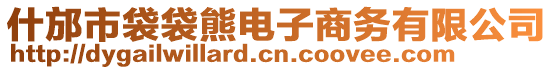 什邡市袋袋熊电子商务有限公司
http://dygailwillard.cn.coovee.com